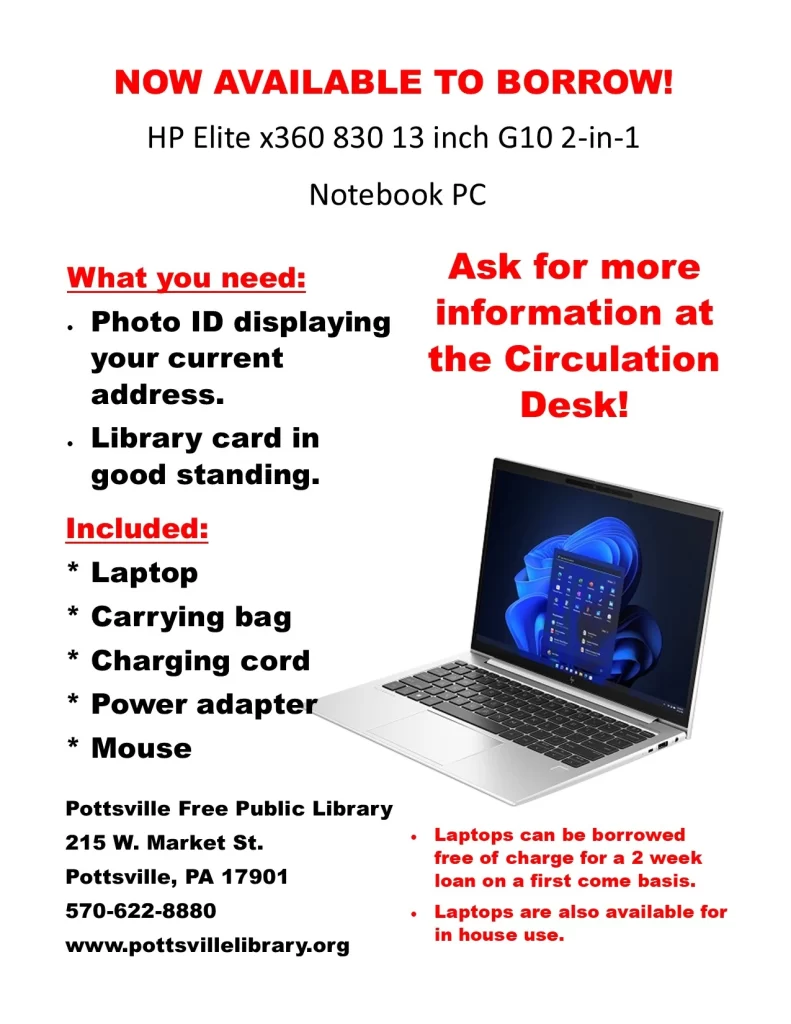 NOW AVAILABLE TO BORROW!

HP Elite x360 830 13 inch G10 2-in-1

Notebook PC

What you need:

• Photo ID displaying your current address.
• Library card in good standing.

Included:

* Laptop
* Carrying bag
* Charging cord
* Power adapter
* Mouse

Pottsville Free Public Library
215 W. Market St.
Pottsville, PA 17901
570-622-8880
www.pottsvillelibrary.org

Ask for more information at the Circulation Desk!

• Laptops can be borrowed free of charge for a 2 week loan on a first come basis.
• Laptops are also available for in house use.